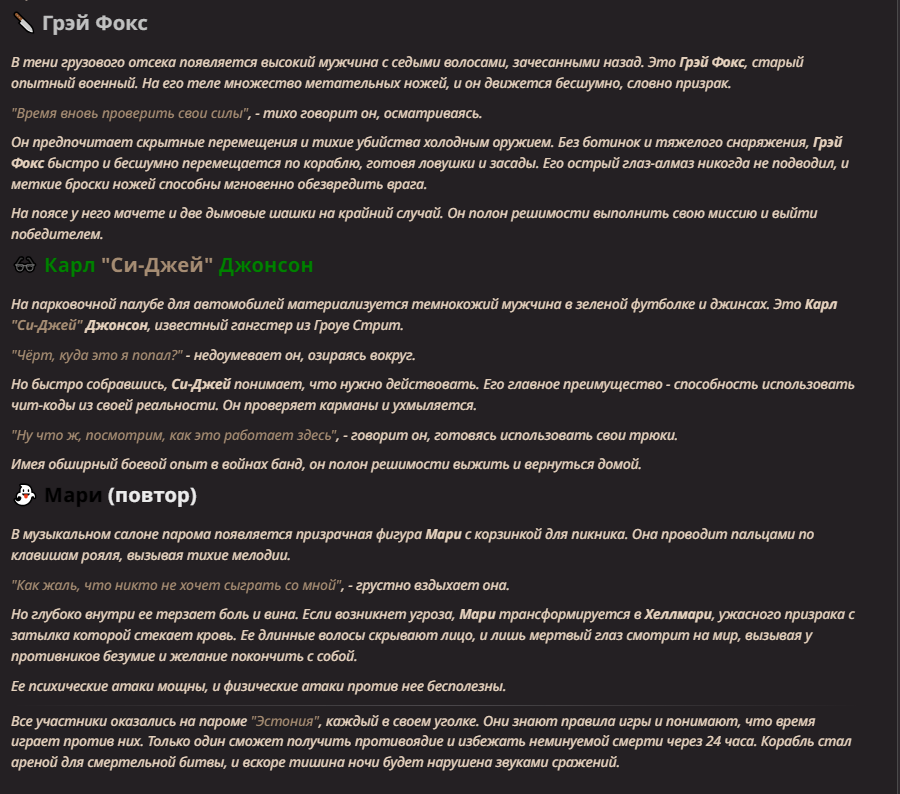 Грэй Фокс

В тени грузового отсека появляется высокий мужчина с седыми волосами, зачесанными назад. Это Грэй Фокс, старый опытный военный. На его теле множество метательных ножей, и он движется бесшумно, словно призрак.

"Время вновь проверить свои силы", - тихо говорит он, осматриваясь.

Он предпочитает скрытные перемещения и тихие убийства холодным оружием. Без ботинок и тяжелого снаряжения, Грэй Фокс быстро и бесшумно перемещается по кораблю, готовя ловушки и засады. Его острый глаз-алмаз никогда не подводил, и меткие броски ножей способны мгновенно обезвредить врага.

На поясе у него мачете и две дымовые шашки на крайний случай. Он полон решимости выполнить свою миссию и выйти победителем.

Карл "Си-Джей" Джонсон

На парковочной палубе для автомобилей материализуется темнокожий мужчина в зеленой футболке и джинсах. Это Карл "Си-Джей" Джонсон, известный гангстер из Гроув Стрит.

"Чёрт, куда это я попал?" - недоумевает он, озираясь вокруг.

Но быстро собравшись, Си-Джей понимает, что нужно действовать. Его главное преимущество - способность использовать чит-коды из своей реальности. Он проверяет карманы и ухмыляется.

"Ну что ж, посмотрим, как это работает здесь", - говорит он, готовясь использовать свои трюки.

Имея обширный боевой опыт в войнах банд, он полон решимости выжить и вернуться домой.

Мари (повтор)

В музыкальном салоне парома появляется призрачная фигура Мари с корзинкой для пикника. Она проводит пальцами по клавишам рояля, вызывая тихие мелодии.

"Как жаль, что никто не хочет сыграть со мной", - грустно вздыхает она.

Но глубоко внутри ее терзает боль и вина. Если возникнет угроза, Мари трансформируется в Хеллмари, ужасного призрака с затылка которой стекает кровь. Ее длинные волосы скрывают лицо, и лишь мертвый глаз смотрит на мир, вызывая у противников безумие и желание покончить с собой.

Ее психические атаки мощны, и физические атаки против нее бесполезны.

Все участники оказались на пароме "Эстония", каждый в своем уголке. Они знают правила игры и понимают, что время играет против них. Только один сможет получить противоядие и избежать неминуемой смерти через 24 часа. Корабль стал ареной для смертельной битвы, и вскоре тишина ночи будет нарушена звуками сражений.